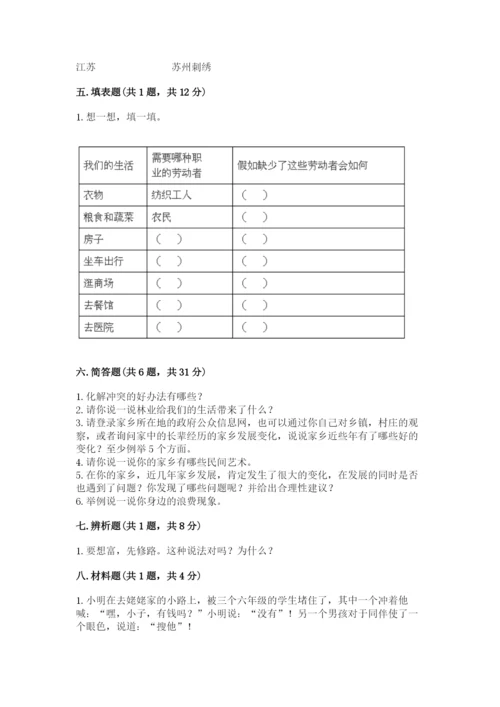 江苏　　　　　　　苏州刺绣

五. 填表题（共 1 题，共 12 分）

1. 想一想，填一填。

| 我们的生活 | 需要哪种职业的劳动者 | 假如缺少了这些劳动者会如何 |
|---|---|---|
| 衣物 | 纺织工人 | （　） |
| 粮食和蔬菜 | 农民 | （　） |
| 房子 | （　） | （　） |
| 坐车出行 | （　） | （　） |
| 逛商场 | （　） | （　） |
| 去餐馆 | （　） | （　） |
| 去医院 | （　） | （　） |

六. 简答题（共 6 题，共 31 分）

1. 化解冲突的好办法有哪些？
2. 请你说一说林业给我们的生活带来了什么？
3. 请登录家乡所在地的政府公众信息网，也可以通过你自己对乡镇，村庄的观察，或者询问家中的长辈经历的家乡发展变化，说说家乡近些年有了哪些好的变化？至少例举 5 个方面。
4. 请你说一说你的家乡有哪些民间艺术。
5. 在你的家乡，近几年家乡发展，肯定发生了很大的变化，在发展的同时是否也遇到了问题？你发现了哪些问题呢？并给出合理性建议？
6. 举例说一说你身边的浪费现象。

七. 辨析题（共 1 题，共 8 分）

1. 要想富，先修路。这种说法对吗？为什么？

八. 材料题（共 1 题，共 4 分）

1. 小明在去姥姥家的小路上，被三个六年级的学生堵住了，其中一个冲着他喊：“嘿，小子，有钱吗？”小明说：“没有”！另一个男孩对于同伴使了一个眼色，说道：“搜他”！